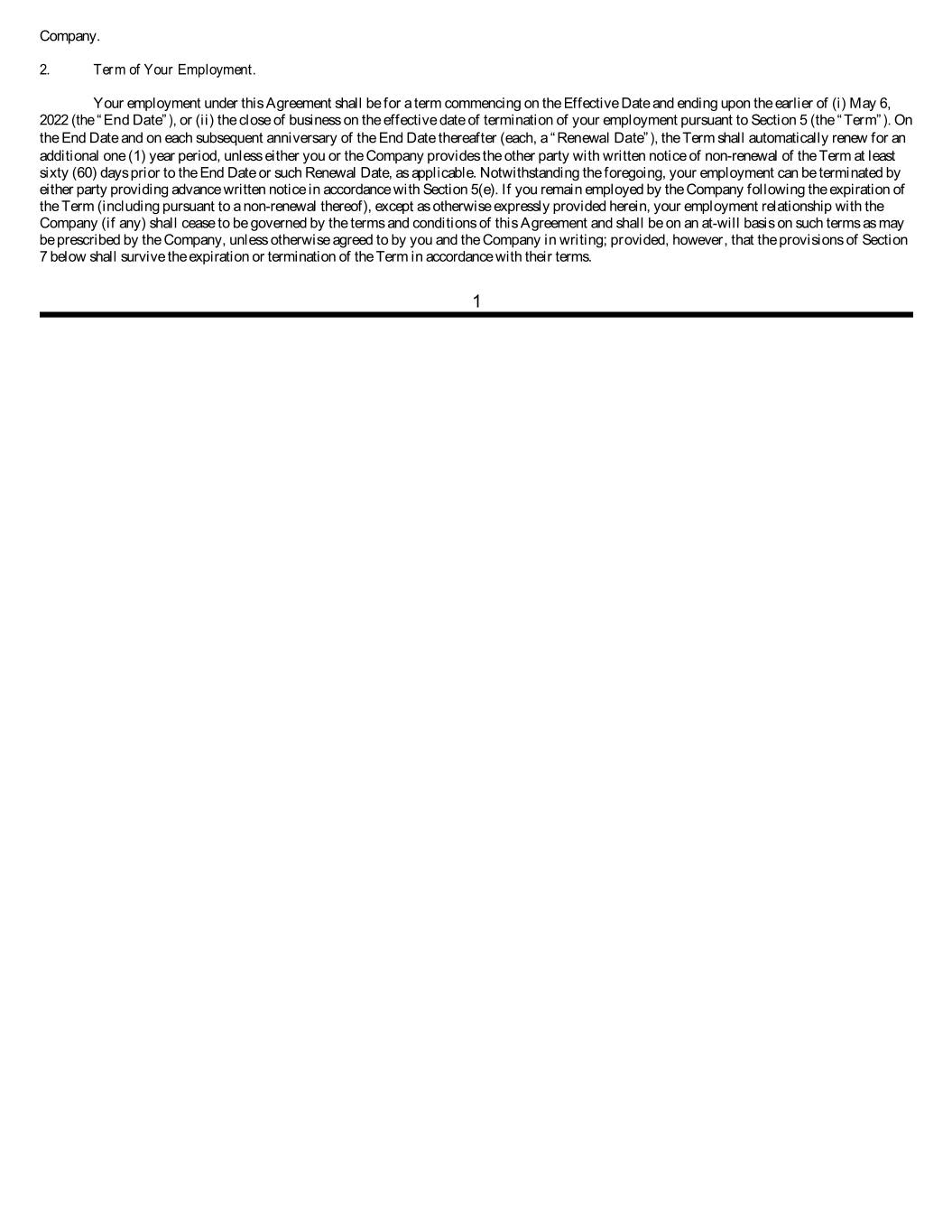 Company.

2. Term of Your Employment.

Your employment under this Agreement shall be for a term commencing on the Effective Date and ending upon the earlier of (i) May 6, 2022 (the "End Date"), or (ii) the close of business on the effective date of termination of your employment pursuant to Section 5 (the "Term"). On the End Date and on each subsequent anniversary of the End Date thereafter (each, a "Renewal Date"), the Term shall automatically renew for an additional one (1) year period, unless either you or the Company provides the other party with written notice of non-renewal of the Term at least sixty (60) days prior to the End Date or such Renewal Date, as applicable. Notwithstanding the foregoing, your employment can be terminated by either party providing advance written notice in accordance with Section 5(e). If you remain employed by the Company following the expiration of the Term (including pursuant to a non-renewal thereof), except as otherwise expressly provided herein, your employment relationship with the Company (if any) shall cease to be governed by the terms and conditions of this Agreement and shall be on an at-will basis on such terms as may be prescribed by the Company, unless otherwise agreed to by you and the Company in writing; provided, however, that the provisions of Section 7 below shall survive the expiration or termination of the Term in accordance with their terms.

1